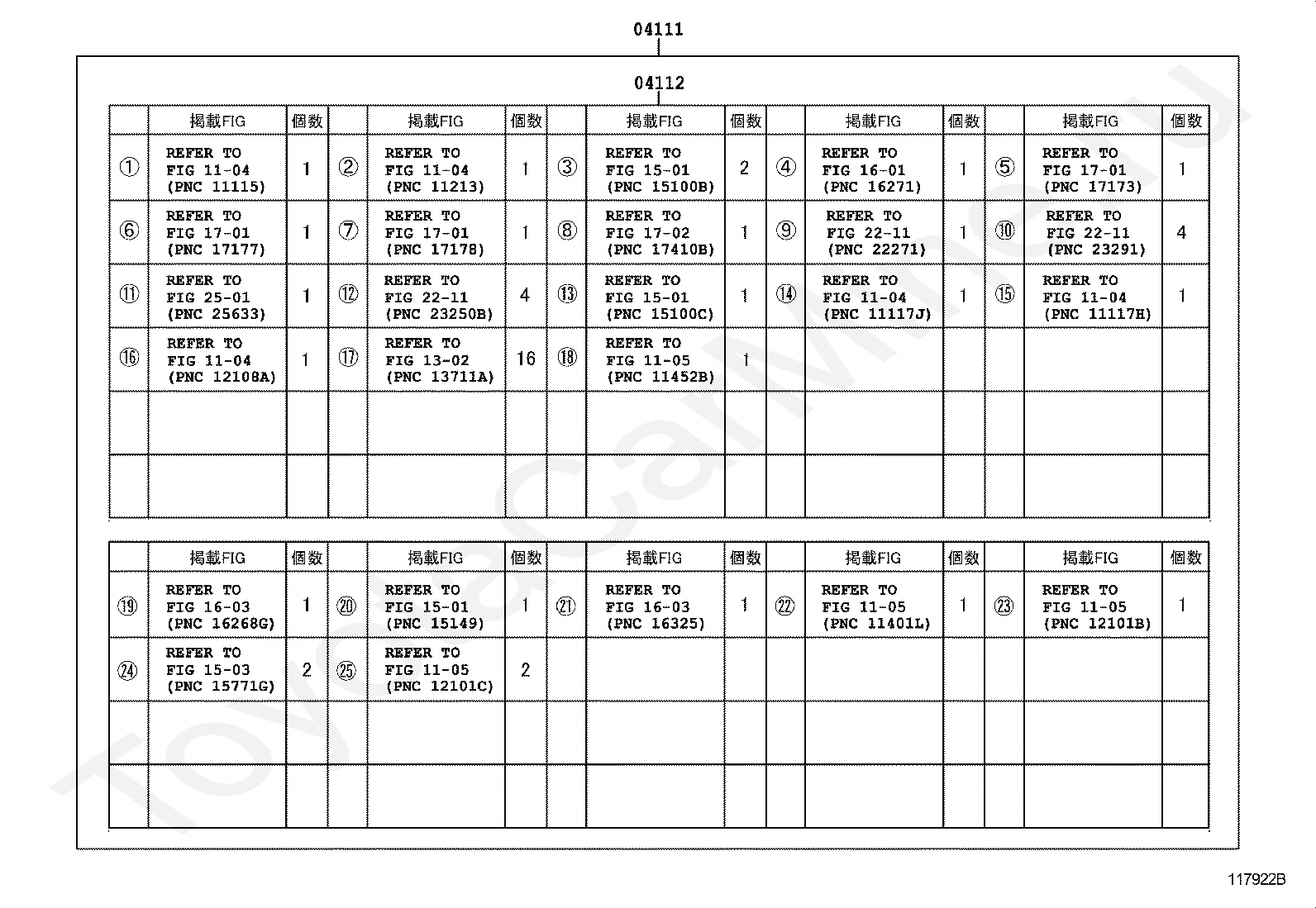 04111

04112

| | 掲載FIG | 個数 | | 掲載FIG | 個数 | | 掲載FIG | 個数 | | 掲載FIG | 個数 | | 掲載FIG | 個数 |
|---|---|---|---|---|---|---|---|---|---|---|---|---|---|---|
| ① | REFER TO FIG 11-04 (PNC 11115) | 1 | ② | REFER TO FIG 11-04 (PNC 11213) | 1 | ③ | REFER TO FIG 15-01 (PNC 15100B) | 2 | ④ | REFER TO FIG 16-01 (PNC 16271) | 1 | ⑤ | REFER TO FIG 17-01 (PNC 17173) | 1 |
| ⑥ | REFER TO FIG 17-01 (PNC 17177) | 1 | ⑦ | REFER TO FIG 17-01 (PNC 17178) | 1 | ⑧ | REFER TO FIG 17-02 (PNC 17410B) | 1 | ⑨ | REFER TO FIG 22-11 (PNC 22271) | 1 | ⑩ | REFER TO FIG 22-11 (PNC 23291) | 4 |
| ⑪ | REFER TO FIG 25-01 (PNC 25633) | 1 | ⑫ | REFER TO FIG 22-11 (PNC 23250B) | 4 | ⑬ | REFER TO FIG 15-01 (PNC 15100C) | 1 | ⑭ | REFER TO FIG 11-04 (PNC 11117J) | 1 | ⑮ | REFER TO FIG 11-04 (PNC 11117H) | 1 |
| ⑯ | REFER TO FIG 11-04 (PNC 12108A) | 1 | ⑰ | REFER TO FIG 13-02 (PNC 13711A) | 16 | ⑱ | REFER TO FIG 11-05 (PNC 11452B) | 1 | | | | | | |
| | | | | | | | | | | | | | | |
| | | | | | | | | | | | | | | |

| | 掲載FIG | 個数 | | 掲載FIG | 個数 | | 掲載FIG | 個数 | | 掲載FIG | 個数 | | 掲載FIG | 個数 |
|---|---|---|---|---|---|---|---|---|---|---|---|---|---|---|
| ⑲ | REFER TO FIG 16-03 (PNC 16268G) | 1 | ⑳ | REFER TO FIG 15-01 (PNC 15149) | 1 | ㉑ | REFER TO FIG 16-03 (PNC 16325) | 1 | ㉒ | REFER TO FIG 11-05 (PNC 11401L) | 1 | ㉓ | REFER TO FIG 11-05 (PNC 12101B) | 1 |
| ㉔ | REFER TO FIG 15-03 (PNC 15771G) | 2 | ㉕ | REFER TO FIG 11-05 (PNC 12101C) | 2 | | | | | | | | | |
| | | | | | | | | | | | | | | |
| | | | | | | | | | | | | | | |

117922B